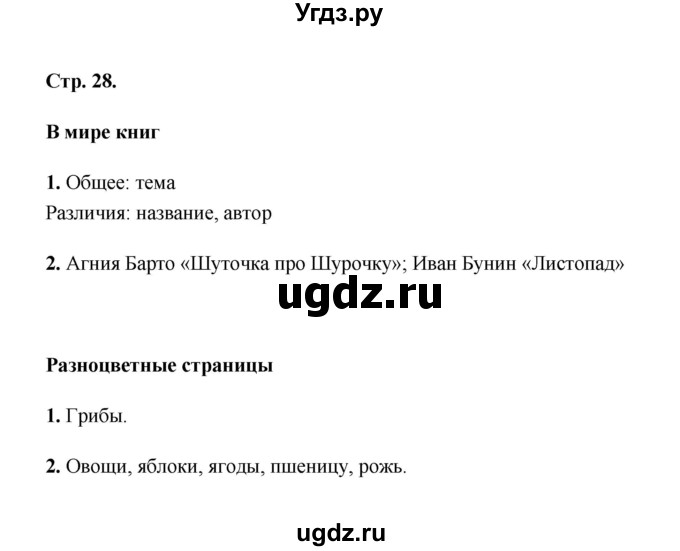 Угдз.ру

Стр. 28.

В мире книг

1. Общее: тема
Различия: название, автор

2. Агния Барто «Шуточка про Шурочку»; Иван Бунин «Листопад»

ugdz.ru

Разноцветные страницы

1. Грибы.

2. Овощи, яблоки, ягоды, пшеницу, рожь.

ugdz.ru